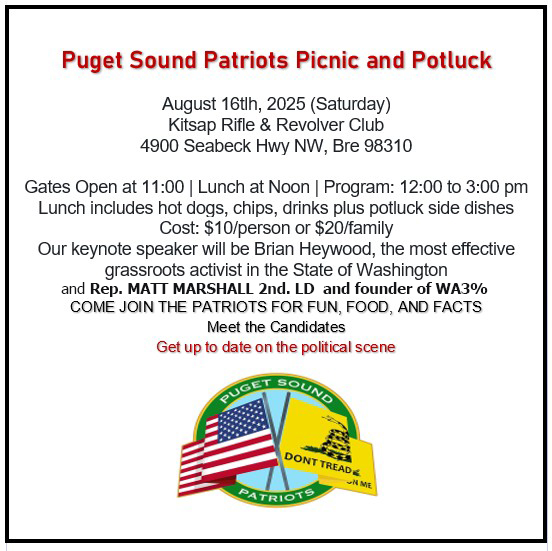 Puget Sound Patriots Picnic and Potluck

August 16tlh, 2025 (Saturday)
Kitsap Rifle & Revolver Club
4900 Seabeck Hwy NW, Bre 98310

Gates Open at 11:00 | Lunch at Noon | Program: 12:00 to 3:00 pm
Lunch includes hot dogs, chips, drinks plus potluck side dishes
Cost: $10/person or $20/family
Our keynote speaker will be Brian Heywood, the most effective grassroots activist in the State of Washington
and Rep. MATT MARSHALL 2nd. LD and founder of WA3%
COME JOIN THE PATRIOTS FOR FUN, FOOD, AND FACTS
Meet the Candidates
Get up to date on the political scene

PUGET SOUND
DONT TREAD
ON ME
PATRIOTS